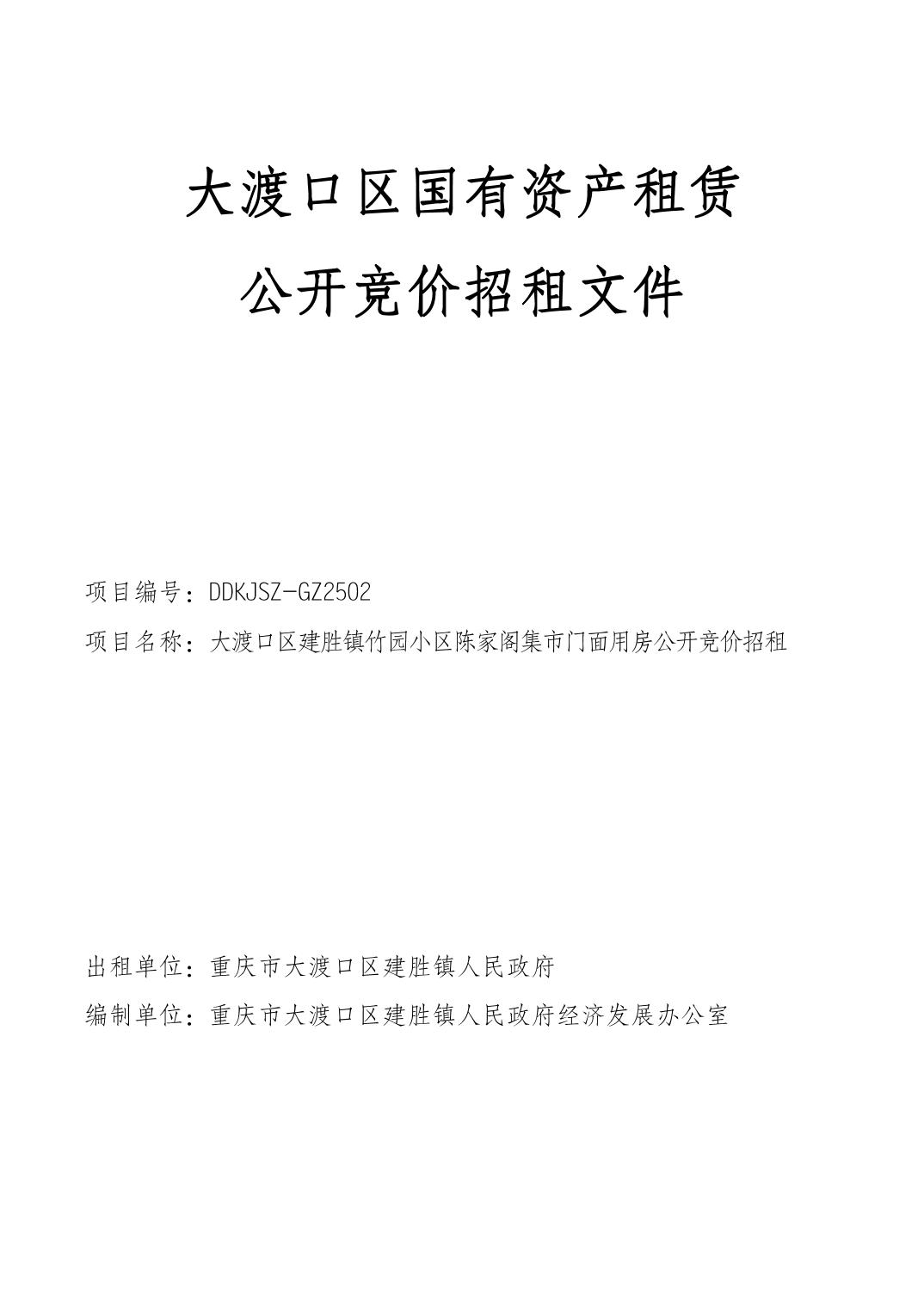 大渡口区国有资产租赁
公开竞价招租文件

项目编号：DDKJSZ-GZ2502
项目名称：大渡口区建胜镇竹园小区陈家阁集市门面用房公开竞价招租

出租单位：重庆市大渡口区建胜镇人民政府
编制单位：重庆市大渡口区建胜镇人民政府经济发展办公室